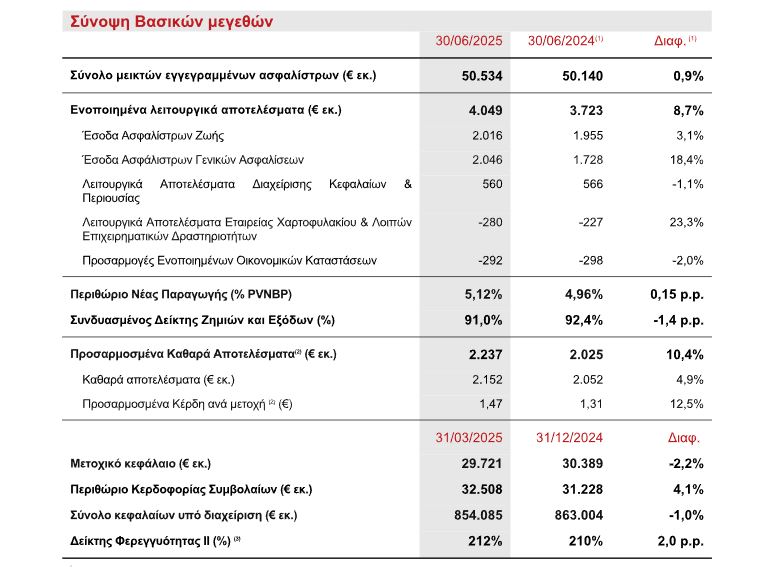 Σύνοψη Βασικών μεγεθών

| | 30/06/2025 | 30/06/2024$^{(1)}$ | Διαφ. $^{(1)}$ |
|---|---|---|---|
| Σύνολο μεικτών εγγεγραμμένων ασφαλίστρων (€ εκ.) | 50.534 | 50.140 | 0,9% |
| Ενοποιημένα λειτουργικά αποτελέσματα (€ εκ.) | 4.049 | 3.723 | 8,7% |
| Έσοδα Ασφαλίστρων Ζωής | 2.016 | 1.955 | 3,1% |
| Έσοδα Ασφαλίστρων Γενικών Ασφαλίσεων | 2.046 | 1.728 | 18,4% |
| Λειτουργικά Αποτελέσματα Διαχείρισης Κεφαλαίων & Περιουσίας | 560 | 566 | -1,1% |
| Λειτουργικά Αποτελέσματα Εταιρείας Χαρτοφυλακίου & Λοιπών Επιχειρηματικών Δραστηριοτήτων | -280 | -227 | 23,3% |
| Προσαρμογές Ενοποιημένων Οικονομικών Καταστάσεων | -292 | -298 | -2,0% |
| Περιθώριο Νέας Παραγωγής (% PVNBP) | 5,12% | 4,96% | 0,15 p.p. |
| Συνδυασμένος Δείκτης Ζημιών και Εξόδων (%) | 91,0% | 92,4% | -1,4 p.p. |
| Προσαρμοσμένα Καθαρά Αποτελέσματα$^{(2)}$ (€ εκ.) | 2.237 | 2.025 | 10,4% |
| Καθαρά αποτελέσματα (€ εκ.) | 2.152 | 2.052 | 4,9% |
| Προσαρμοσμένα Κέρδη ανά μετοχή $^{(2)}$ (€) | 1,47 | 1,31 | 12,5% |
| | 31/03/2025 | 31/12/2024 | Διαφ. |
| Μετοχικό κεφάλαιο (€ εκ.) | 29.721 | 30.389 | -2,2% |
| Περιθώριο Κερδοφορίας Συμβολαίων (€ εκ.) | 32.508 | 31.228 | 4,1% |
| Σύνολο κεφαλαίων υπό διαχείριση (€ εκ.) | 854.085 | 863.004 | -1,0% |
| Δείκτης Φερεγγυότητας II (%) $^{(3)}$ | 212% | 210% | 2,0 p.p. |